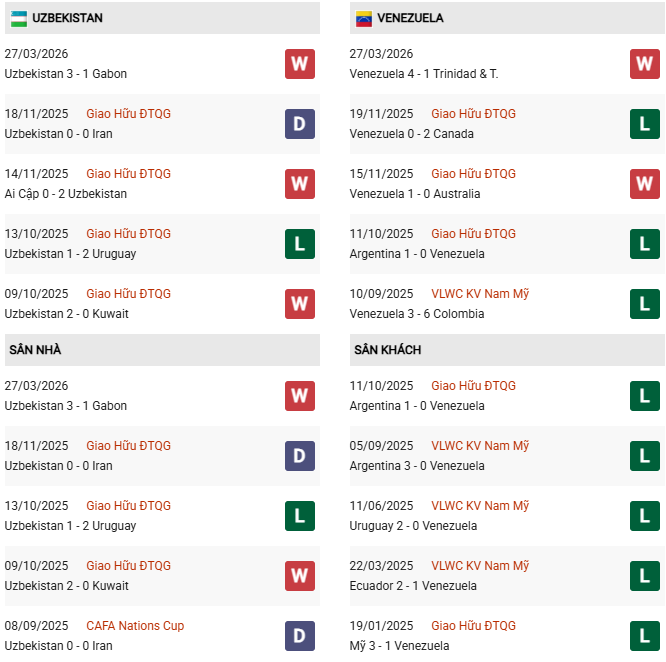 UZBEKISTAN

27/03/2026
Uzbekistan 3 - 1 Gabon
W

18/11/2025 Giao Hữu ĐTQG
Uzbekistan 0 - 0 Iran
D

14/11/2025 Giao Hữu ĐTQG
Ai Cập 0 - 2 Uzbekistan
W

13/10/2025 Giao Hữu ĐTQG
Uzbekistan 1 - 2 Uruguay
L

09/10/2025 Giao Hữu ĐTQG
Uzbekistan 2 - 0 Kuwait
W

SÂN NHÀ

27/03/2026
Uzbekistan 3 - 1 Gabon
W

18/11/2025 Giao Hữu ĐTQG
Uzbekistan 0 - 0 Iran
D

13/10/2025 Giao Hữu ĐTQG
Uzbekistan 1 - 2 Uruguay
L

09/10/2025 Giao Hữu ĐTQG
Uzbekistan 2 - 0 Kuwait
W

08/09/2025 CAFA Nations Cup
Uzbekistan 0 - 0 Iran
D

VENEZUELA

27/03/2026
Venezuela 4 - 1 Trinidad & T.
W

19/11/2025 Giao Hữu ĐTQG
Venezuela 0 - 2 Canada
L

15/11/2025 Giao Hữu ĐTQG
Venezuela 1 - 0 Australia
W

11/10/2025 Giao Hữu ĐTQG
Argentina 1 - 0 Venezuela
L

10/09/2025 VLWC KV Nam Mỹ
Venezuela 3 - 6 Colombia
L

SÂN KHÁCH

11/10/2025 Giao Hữu ĐTQG
Argentina 1 - 0 Venezuela
L

05/09/2025 VLWC KV Nam Mỹ
Argentina 3 - 0 Venezuela
L

11/06/2025 VLWC KV Nam Mỹ
Uruguay 2 - 0 Venezuela
L

22/03/2025 VLWC KV Nam Mỹ
Ecuador 2 - 1 Venezuela
L

19/01/2025 Giao Hữu ĐTQG
Mỹ 3 - 1 Venezuela
L